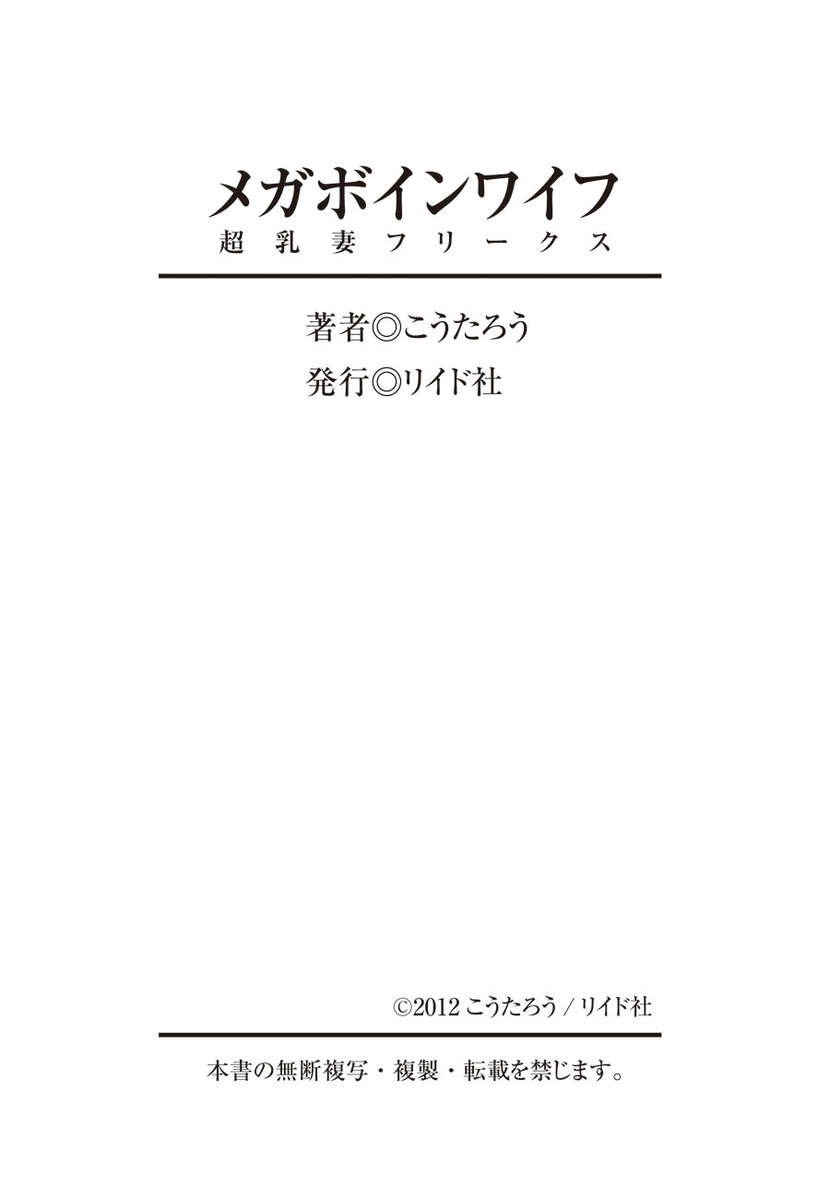 メガボインワイフ
超乳妻フリークス

著者◎こうたろう
発行◎リイド社

©2012 こうたろう / リイド社

本書の無断複写・複製・転載を禁じます。